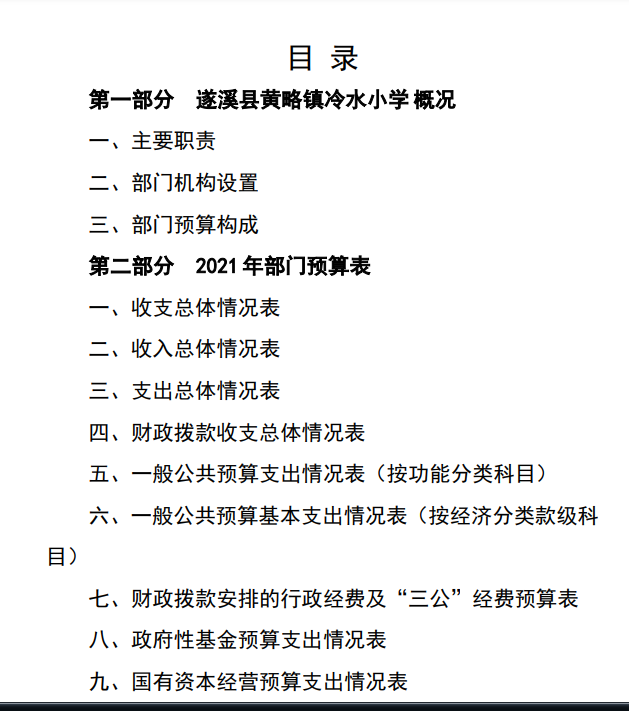 目 录

第一部分　遂溪县黄略镇冷水小学 概况

一、主要职责

二、部门机构设置

三、部门预算构成

第二部分　2021 年部门预算表

一、收支总体情况表

二、收入总体情况表

三、支出总体情况表

四、财政拨款收支总体情况表

五、一般公共预算支出情况表（按功能分类科目）

六、一般公共预算基本支出情况表（按经济分类款级科目）

七、财政拨款安排的行政经费及“三公”经费预算表

八、政府性基金预算支出情况表

九、国有资本经营预算支出情况表